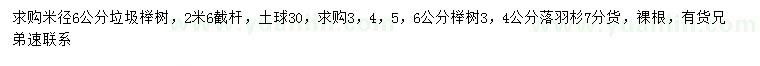 求购米径6公分垃圾榉树，2米6截杆，土球30，求购3，4，5，6公分榉树3，4公分落羽杉7分货，裸根，有货兄弟速联系